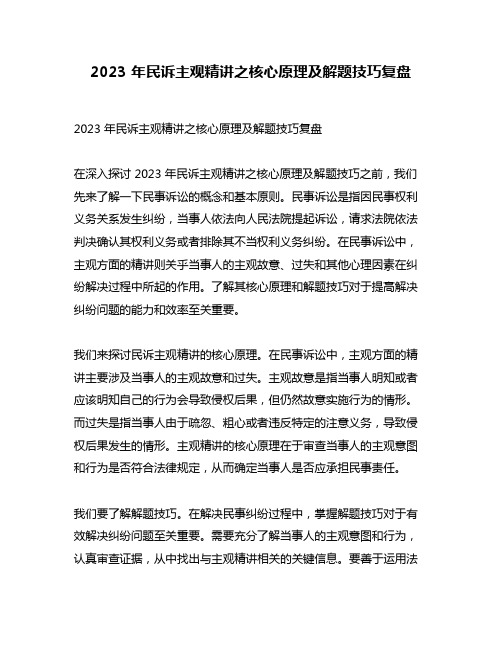 2023 年民诉主观精讲之核心原理及解题技巧复盘

2023 年民诉主观精讲之核心原理及解题技巧复盘

在深入探讨 2023 年民诉主观精讲之核心原理及解题技巧之前，我们先来了解一下民事诉讼的概念和基本原则。民事诉讼是指因民事权利义务关系发生纠纷，当事人依法向人民法院提起诉讼，请求法院依法判决确认其权利义务或者排除其不当权利义务纠纷。在民事诉讼中，主观方面的精讲则关乎当事人的主观故意、过失和其他心理因素在纠纷解决过程中所起的作用。了解其核心原理和解题技巧对于提高解决纠纷问题的能力和效率至关重要。

我们来探讨民诉主观精讲的核心原理。在民事诉讼中，主观方面的精讲主要涉及当事人的主观故意和过失。主观故意是指当事人明知或者应该明知自己的行为会导致侵权后果，但仍然故意实施行为的情形。而过失是指当事人由于疏忽、粗心或者违反特定的注意义务，导致侵权后果发生的情形。主观精讲的核心原理在于审查当事人的主观意图和行为是否符合法律规定，从而确定当事人是否应承担民事责任。

我们要了解解题技巧。在解决民事纠纷过程中，掌握解题技巧对于有效解决纠纷问题至关重要。需要充分了解当事人的主观意图和行为，认真审查证据，从中找出与主观精讲相关的关键信息。要善于运用法